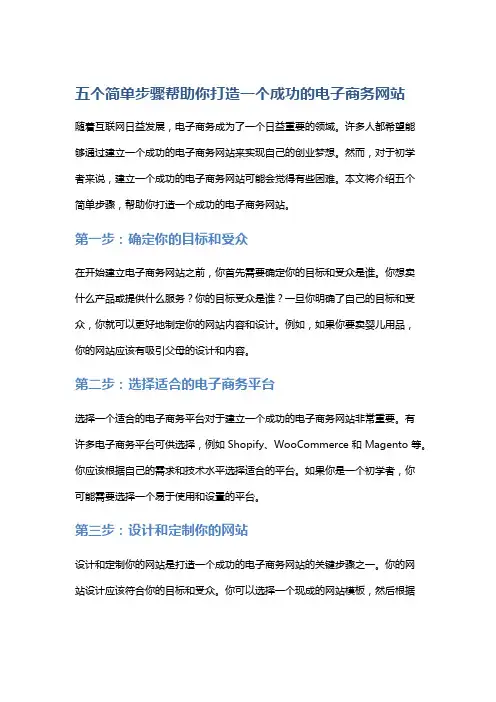 五个简单步骤帮助你打造一个成功的电子商务网站

随着互联网日益发展，电子商务成为了一个日益重要的领域。许多人都希望能够通过建立一个成功的电子商务网站来实现自己的创业梦想。然而，对于初学者来说，建立一个成功的电子商务网站可能会觉得有些困难。本文将介绍五个简单步骤，帮助你打造一个成功的电子商务网站。

第一步：确定你的目标和受众

在开始建立电子商务网站之前，你首先需要确定你的目标和受众是谁。你想卖什么产品或提供什么服务？你的目标受众是谁？一旦你明确了自己的目标和受众，你就可以更好地制定你的网站内容和设计。例如，如果你要卖婴儿用品，你的网站应该有吸引父母的设计和内容。

第二步：选择适合的电子商务平台

选择一个适合的电子商务平台对于建立一个成功的电子商务网站非常重要。有许多电子商务平台可供选择，例如 Shopify、WooCommerce 和 Magento 等。你应该根据自己的需求和技术水平选择适合的平台。如果你是一个初学者，你可能需要选择一个易于使用和设置的平台。

第三步：设计和定制你的网站

设计和定制你的网站是打造一个成功的电子商务网站的关键步骤之一。你的网站设计应该符合你的目标和受众。你可以选择一个现成的网站模板，然后根据